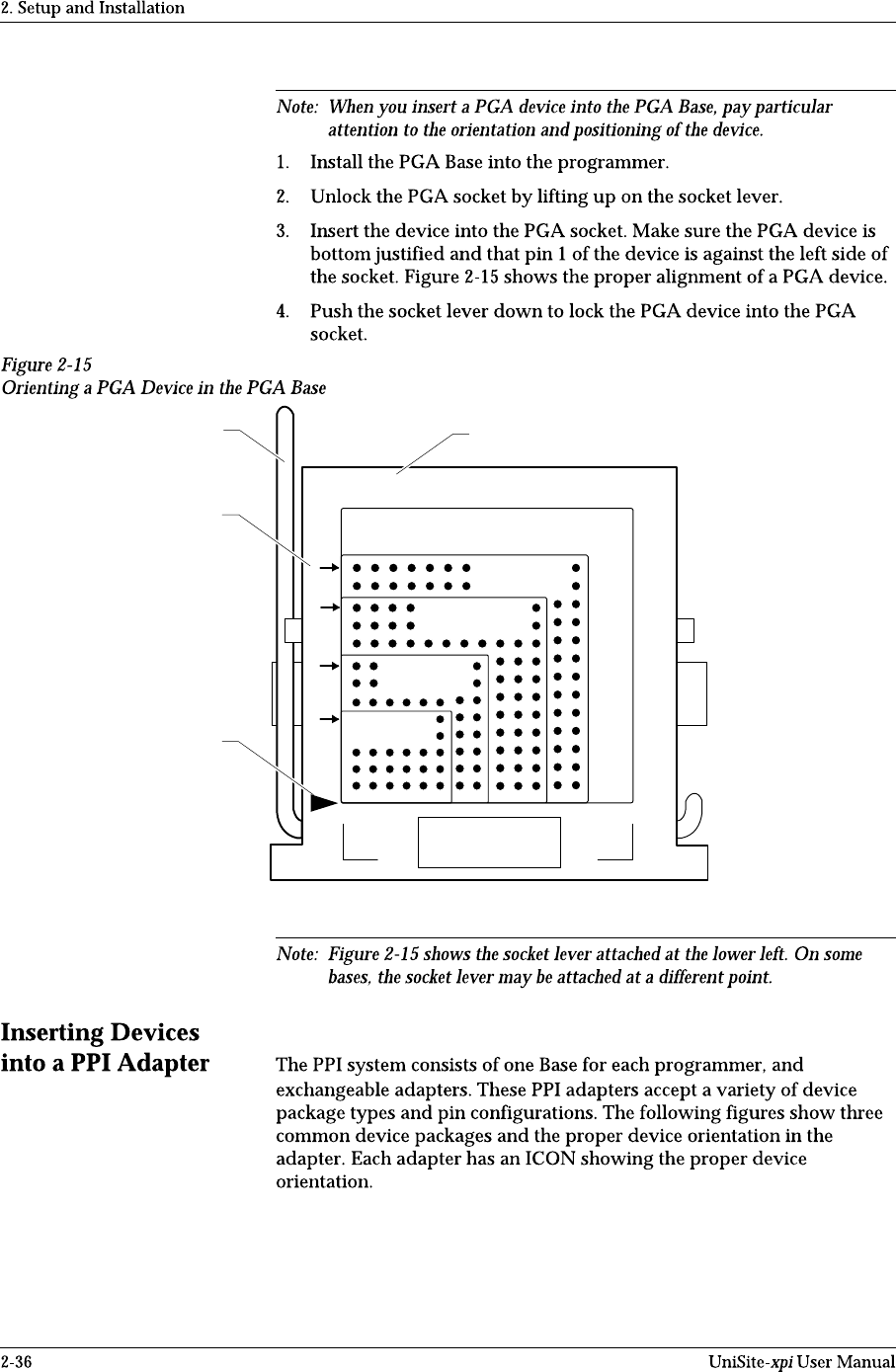 2. Setup and Installation

Note: When you insert a PGA device into the PGA Base, pay particular attention to the orientation and positioning of the device.

1. Install the PGA Base into the programmer.

2. Unlock the PGA socket by lifting up on the socket lever.

3. Insert the device into the PGA socket. Make sure the PGA device is bottom justified and that pin 1 of the device is against the left side of the socket. Figure 2-15 shows the proper alignment of a PGA device.

4. Push the socket lever down to lock the PGA device into the PGA socket.

Figure 2-15
Orienting a PGA Device in the PGA Base

Note: Figure 2-15 shows the socket lever attached at the lower left. On some bases, the socket lever may be attached at a different point.

Inserting Devices into a PPI Adapter

The PPI system consists of one Base for each programmer, and exchangeable adapters. These PPI adapters accept a variety of device package types and pin configurations. The following figures show three common device packages and the proper device orientation in the adapter. Each adapter has an ICON showing the proper device orientation.

2-36 UniSite-xpi User Manual